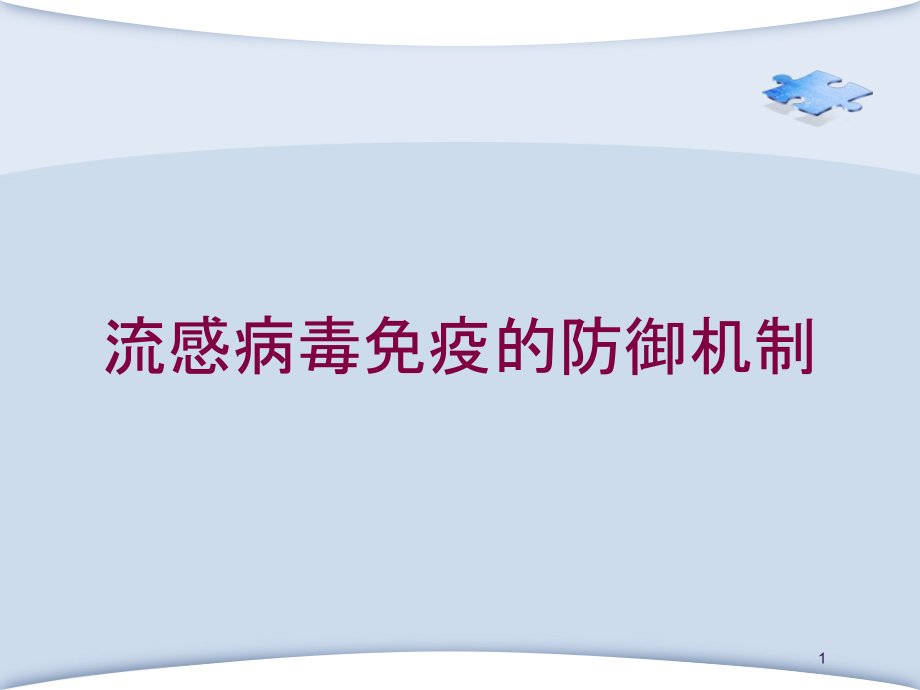 流感病毒免疫的防御机制

1